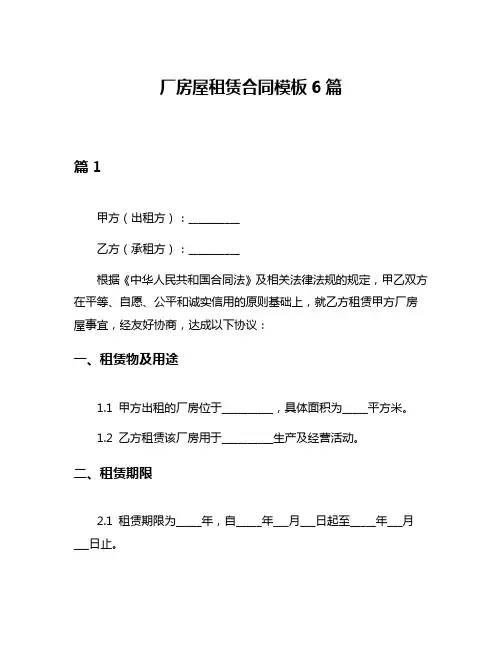 厂房屋租赁合同模板 6 篇

篇 1

甲方（出租方）：__________

乙方（承租方）：__________

根据《中华人民共和国合同法》及相关法律法规的规定，甲乙双方在平等、自愿、公平和诚实信用的原则基础上，就乙方租赁甲方厂房屋事宜，经友好协商，达成以下协议：

一、租赁物及用途

1.1 甲方出租的厂房位于__________，具体面积为_____平方米。

1.2 乙方租赁该厂房用于__________生产及经营活动。

二、租赁期限

2.1 租赁期限为_____年，自_____年___月___日起至_____年___月___日止。